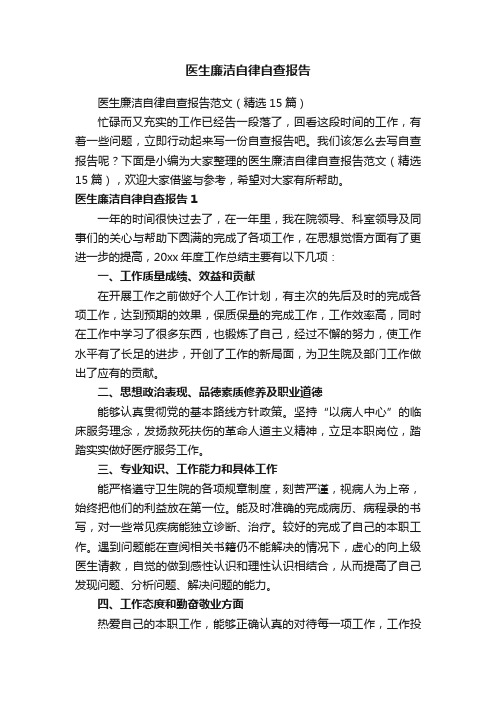 医生廉洁自律自查报告

医生廉洁自律自查报告范文（精选 15 篇）

忙碌而又充实的工作已经告一段落了，回看这段时间的工作，有着一些问题，立即行动起来写一份自查报告吧。我们该怎么去写自查报告呢？下面是小编为大家整理的医生廉洁自律自查报告范文（精选 15 篇），欢迎大家借鉴与参考，希望对大家有所帮助。

医生廉洁自律自查报告 1

一年的时间很快过去了，在一年里，我在院领导、科室领导及同事们的关心与帮助下圆满的完成了各项工作，在思想觉悟方面有了更进一步的提高，20xx 年度工作总结主要有以下几项：

一、工作质量成绩、效益和贡献

在开展工作之前做好个人工作计划，有主次的先后及时的完成各项工作，达到预期的效果，保质保量的完成工作，工作效率高，同时在工作中学习了很多东西，也锻炼了自己，经过不懈的努力，使工作水平有了长足的进步，开创了工作的新局面，为卫生院及部门工作做出了应有的贡献。

二、思想政治表现、品德素质修养及职业道德

能够认真贯彻党的基本路线方针政策。坚持“以病人中心”的临床服务理念，发扬救死扶伤的革命人道主义精神，立足本职岗位，踏踏实实做好医疗服务工作。

三、专业知识、工作能力和具体工作

能严格遵守卫生院的各项规章制度，刻苦严谨，视病人为上帝，始终把他们的利益放在第一位。能及时准确的完成病历、病程录的书写，对一些常见疾病能独立诊断、治疗。较好的完成了自己的本职工作。遇到问题能在查阅相关书籍仍不能解决的情况下，虚心的向上级医生请教，自觉的做到感性认识和理性认识相结合，从而提高了自己发现问题、分析问题、解决问题的能力。

四、工作态度和勤奋敬业方面

热爱自己的本职工作，能够正确认真的对待每一项工作，工作投